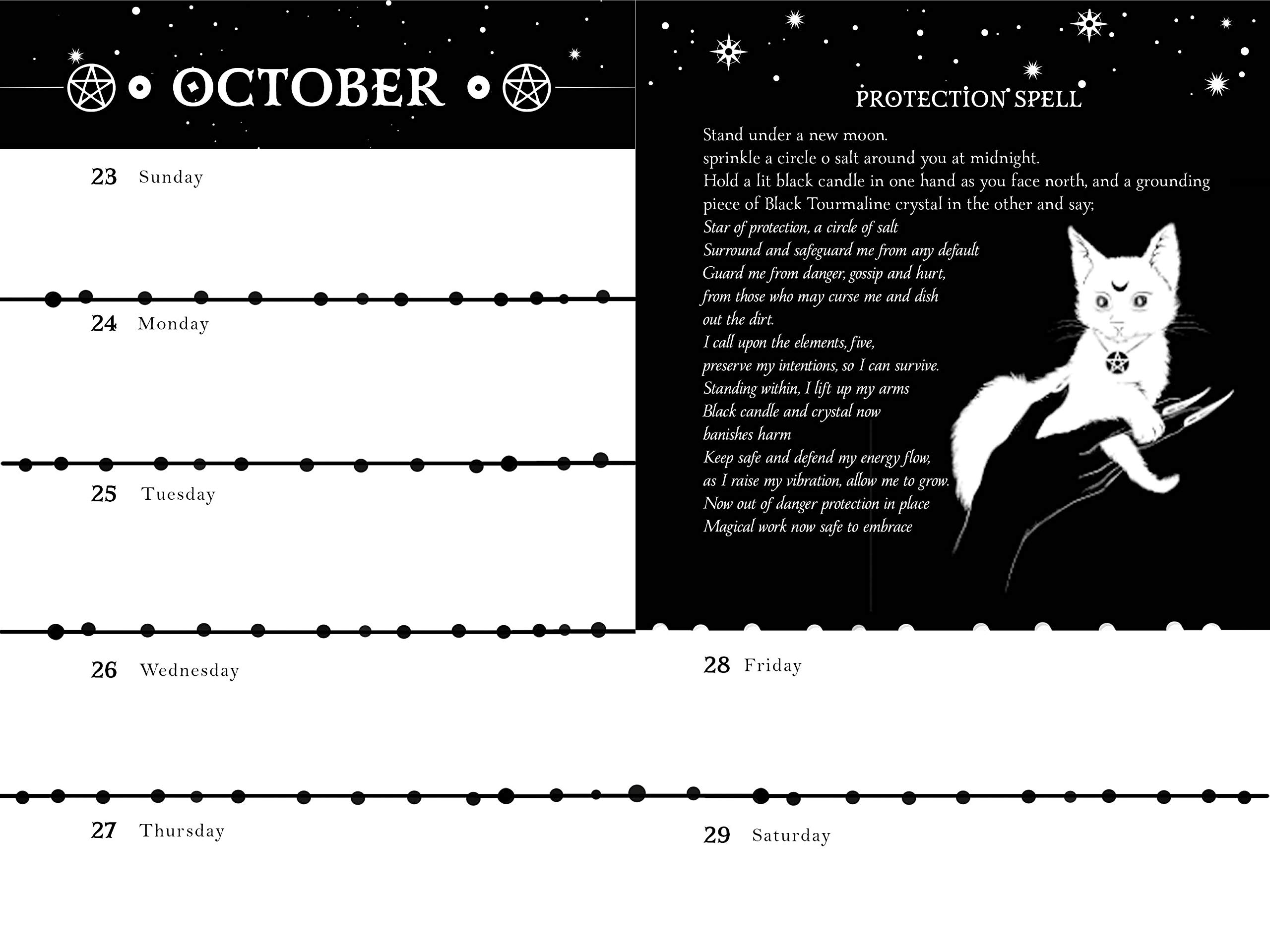 OCTOBER

23 Sunday

24 Monday

25 Tuesday

26 Wednesday

27 Thursday

PROTECTION SPELL

Stand under a new moon.
sprinkle a circle o salt around you at midnight.
Hold a lit black candle in one hand as you face north, and a grounding piece of Black Tourmaline crystal in the other and say;
Star of protection, a circle of salt
Surround and safeguard me from any default
Guard me from danger, gossip and hurt,
from those who may curse me and dish out the dirt.
I call upon the elements, five,
preserve my intentions, so I can survive.
Standing within, I lift up my arms
Black candle and crystal now banishes harm
Keep safe and defend my energy flow,
as I raise my vibration, allow me to grow.
Now out of danger protection in place
Magical work now safe to embrace

28 Friday

29 Saturday